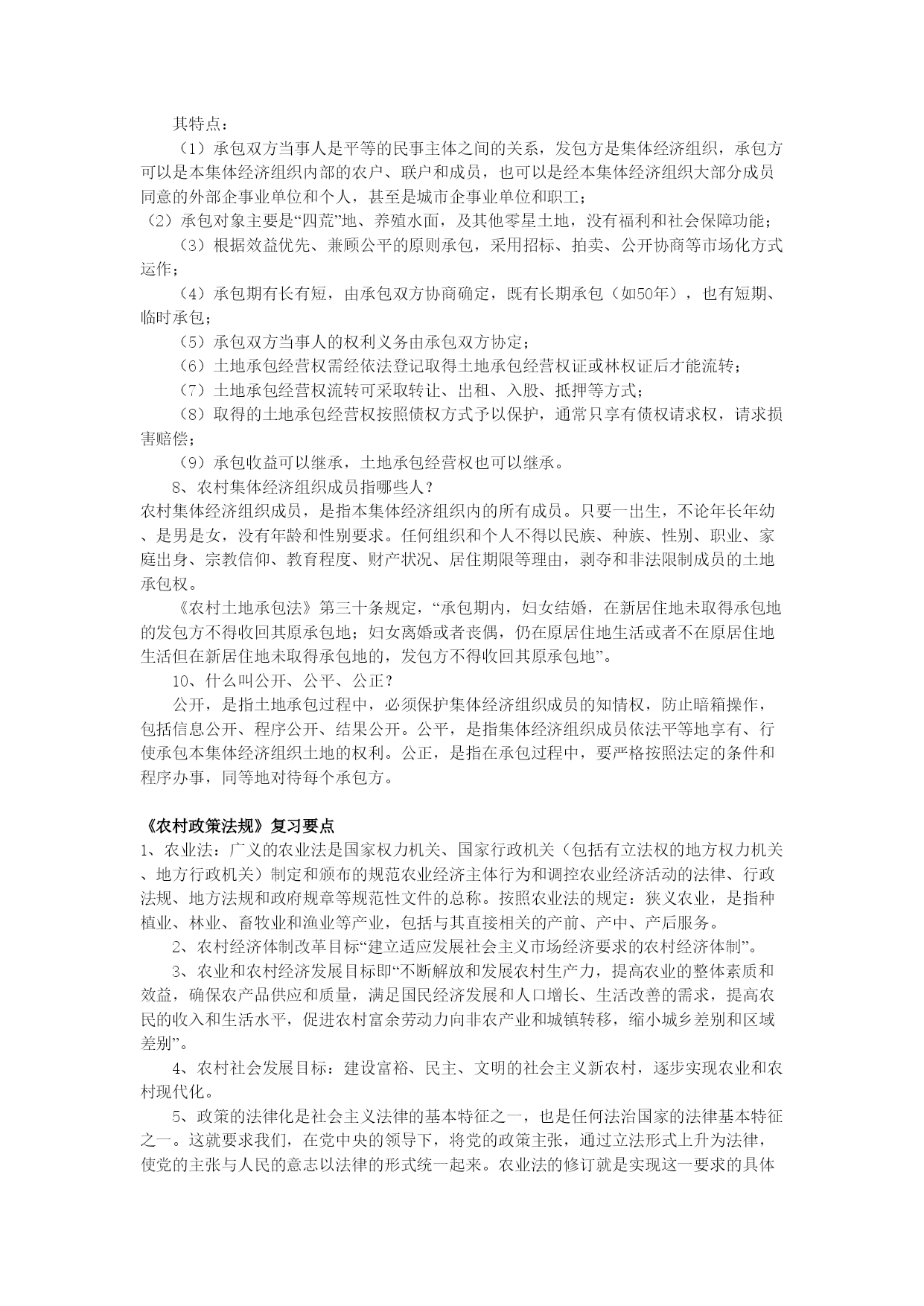 其特点：

（1）承包双方当事人是平等的民事主体之间的关系，发包方是集体经济组织，承包方可以是本集体经济组织内部的农户、联户和成员，也可以是经本集体经济组织大部分成员同意的外部企事业单位和个人，甚至是城市企事业单位和职工；

（2）承包对象主要是“四荒”地、养殖水面，及其他零星土地，没有福利和社会保障功能；

（3）根据效益优先、兼顾公平的原则承包，采用招标、拍卖、公开协商等市场化方式运作；

（4）承包期有长有短，由承包双方协商确定，既有长期承包（如50年），也有短期、临时承包；

（5）承包双方当事人的权利义务由承包双方协定；

（6）土地承包经营权需经依法登记取得土地承包经营权证或林权证后才能流转；

（7）土地承包经营权流转可采取转让、出租、入股、抵押等方式；

（8）取得的土地承包经营权按照债权方式予以保护，通常只享有债权请求权，请求损害赔偿；

（9）承包收益可以继承，土地承包经营权也可以继承。

8、农村集体经济组织成员指哪些人？

农村集体经济组织成员，是指本集体经济组织内的所有成员。只要一出生，不论年长年幼、是男是女，没有年龄和性别要求。任何组织和个人不得以民族、种族、性别、职业、家庭出身、宗教信仰、教育程度、财产状况、居住期限等理由，剥夺和非法限制成员的土地承包权。

《农村土地承包法》第三十条规定，“承包期内，妇女结婚，在新居住地未取得承包地的发包方不得收回其原承包地；妇女离婚或者丧偶，仍在原居住地生活或者不在原居住地生活但在新居住地未取得承包地的，发包方不得收回其原承包地”。

10、什么叫公开、公平、公正？

公开，是指土地承包过程中，必须保护集体经济组织成员的知情权，防止暗箱操作，包括信息公开、程序公开、结果公开。公平，是指集体经济组织成员依法平等地享有、行使承包本集体经济组织土地的权利。公正，是指在承包过程中，要严格按照法定的条件和程序办事，同等地对待每个承包方。

《农村政策法规》复习要点

1、农业法：广义的农业法是国家权力机关、国家行政机关（包括有立法权的地方权力机关、地方行政机关）制定和颁布的规范农业经济主体行为和调控农业经济活动的法律、行政法规、地方法规和政府规章等规范性文件的总称。按照农业法的规定：狭义农业，是指种植业、林业、畜牧业和渔业等产业，包括与其直接相关的产前、产中、产后服务。

2、农村经济体制改革目标“建立适应发展社会主义市场经济要求的农村经济体制”。

3、农业和农村经济发展目标即“不断解放和发展农村生产力，提高农业的整体素质和效益，确保农产品供应和质量，满足国民经济发展和人口增长、生活改善的需求，提高农民的收入和生活水平，促进农村富余劳动力向非农产业和城镇转移，缩小城乡差别和区域差别”。

4、农村社会发展目标：建设富裕、民主、文明的社会主义新农村，逐步实现农业和农村现代化。

5、政策的法律化是社会主义法律的基本特征之一，也是任何法治国家的法律基本特征之一。这就要求我们，在党中央的领导下，将党的政策主张，通过立法形式上升为法律，使党的主张与人民的意志以法律的形式统一起来。农业法的修订就是实现这一要求的具体